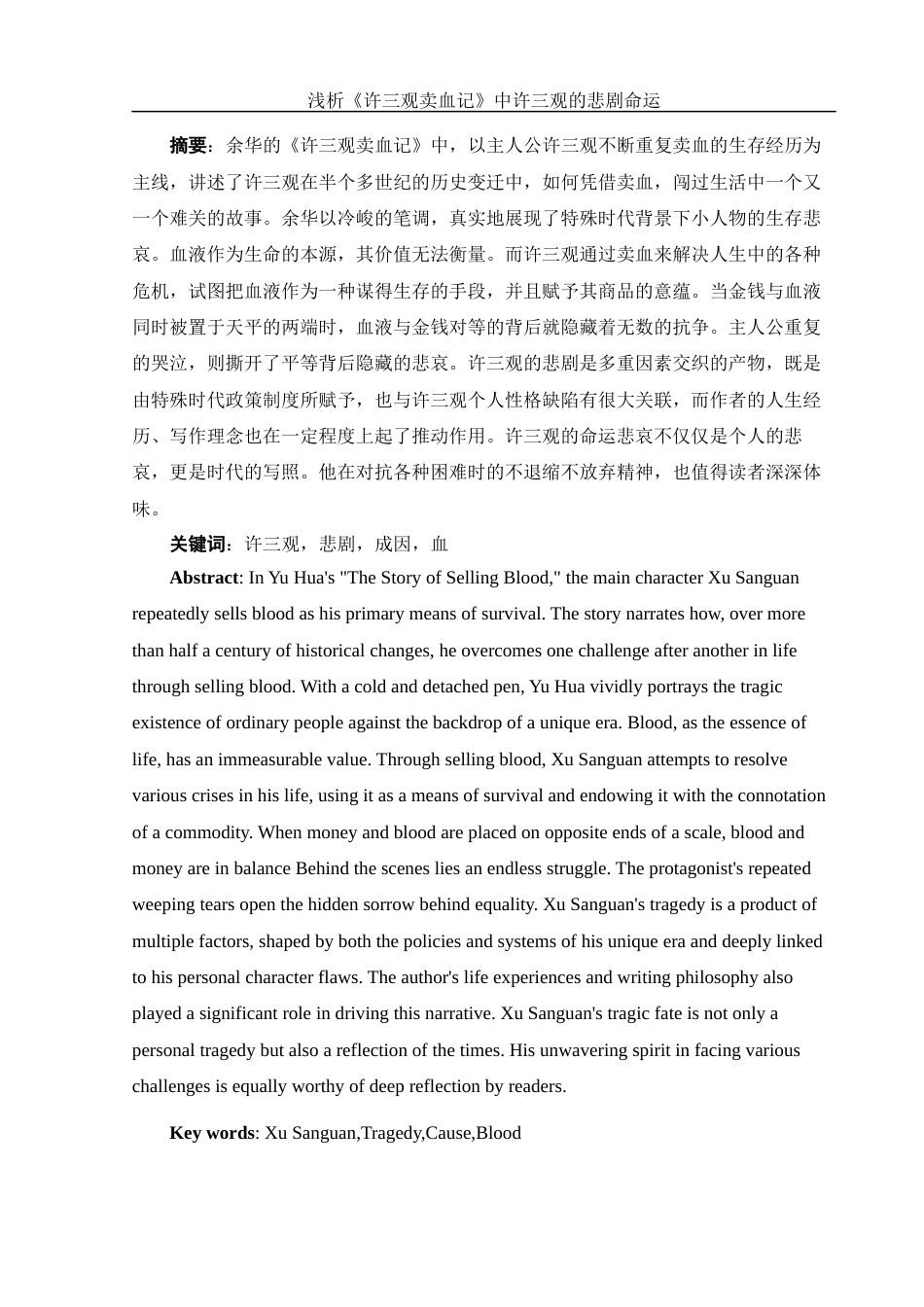 浅析《许三观卖血记》中许三观的悲剧命运

摘要：余华的《许三观卖血记》中，以主人公许三观不断重复卖血的生存经历为主线，讲述了许三观在半个多世纪的历史变迁中，如何凭借卖血，闯过生活中一个又一个难关的故事。余华以冷峻的笔调，真实地展现了特殊时代背景下小人物的生存悲哀。血液作为生命的本源，其价值无法衡量。而许三观通过卖血来解决人生中的各种危机，试图把血液作为一种谋得生存的手段，并且赋予其商品的意蕴。当金钱与血液同时被置于天平的两端时，血液与金钱对等的背后就隐藏着无数的抗争。主人公重复的哭泣，则撕开了平等背后隐藏的悲哀。许三观的悲剧是多重因素交织的产物，既是由特殊时代政策制度所赋予，也与许三观个人性格缺陷有很大关联，而作者的人生经历、写作理念也在一定程度上起了推动作用。许三观的命运悲哀不仅仅是个人的悲哀，更是时代的写照。他在对抗各种困难时的不退缩不放弃精神，也值得读者深深体味。

关键词：许三观，悲剧，成因，血

Abstract: In Yu Hua's "The Story of Selling Blood," the main character Xu Sanguan repeatedly sells blood as his primary means of survival. The story narrates how, over more than half a century of historical changes, he overcomes one challenge after another in life through selling blood. With a cold and detached pen, Yu Hua vividly portrays the tragic existence of ordinary people against the backdrop of a unique era. Blood, as the essence of life, has an immeasurable value. Through selling blood, Xu Sanguan attempts to resolve various crises in his life, using it as a means of survival and endowing it with the connotation of a commodity. When money and blood are placed on opposite ends of a scale, blood and money are in balance Behind the scenes lies an endless struggle. The protagonist's repeated weeping tears open the hidden sorrow behind equality. Xu Sanguan's tragedy is a product of multiple factors, shaped by both the policies and systems of his unique era and deeply linked to his personal character flaws. The author's life experiences and writing philosophy also played a significant role in driving this narrative. Xu Sanguan's tragic fate is not only a personal tragedy but also a reflection of the times. His unwavering spirit in facing various challenges is equally worthy of deep reflection by readers.

Key words: Xu Sanguan,Tragedy,Cause,Blood